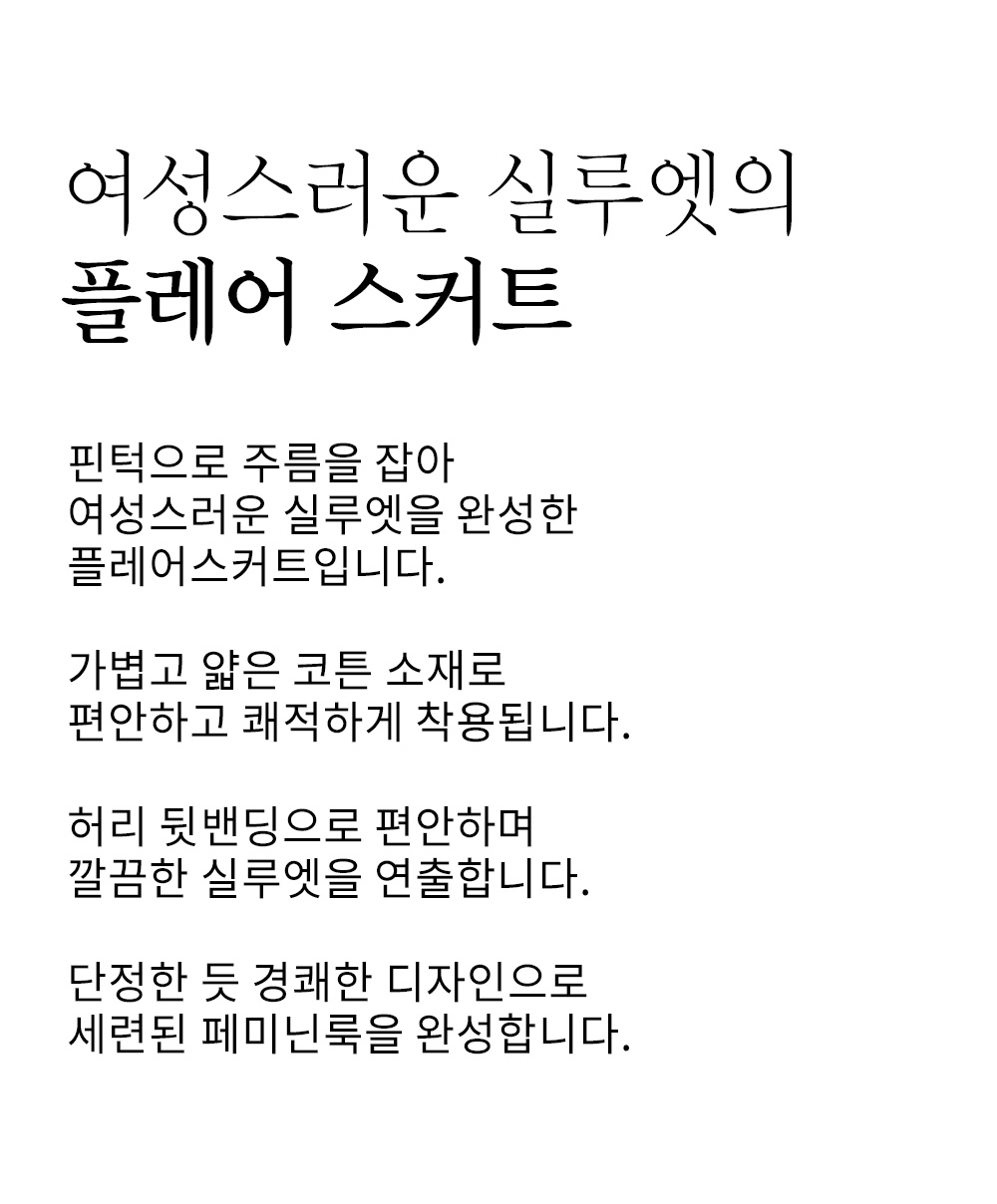 여성스러운 실루엣의
플레어 스커트

핀턱으로 주름을 잡아
여성스러운 실루엣을 완성한
플레어스커트입니다.

가볍고 얇은 코튼 소재로
편안하고 쾌적하게 착용됩니다.

허리 뒷밴딩으로 편안하며
깔끔한 실루엣을 연출합니다.

단정한 듯 경쾌한 디자인으로
세련된 페미닌룩을 완성합니다.